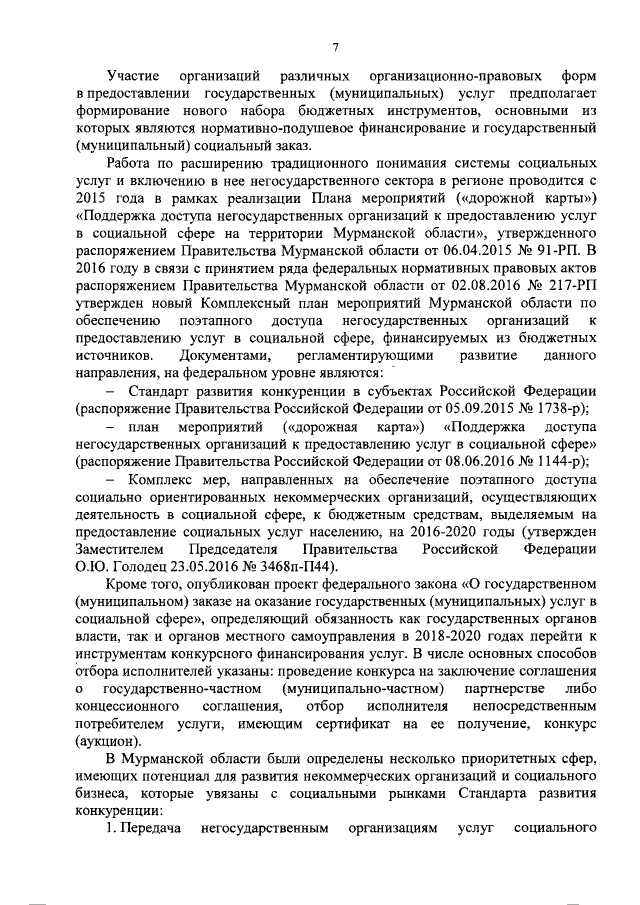 7

Участие организаций различных организационно-правовых форм в предоставлении государственных (муниципальных) услуг предполагает формирование нового набора бюджетных инструментов, основными из которых являются нормативно-подушевое финансирование и государственный (муниципальный) социальный заказ.

Работа по расширению традиционного понимания системы социальных услуг и включению в нее негосударственного сектора в регионе проводится с 2015 года в рамках реализации Плана мероприятий («дорожной карты») «Поддержка доступа негосударственных организаций к предоставлению услуг в социальной сфере на территории Мурманской области», утвержденного распоряжением Правительства Мурманской области от 06.04.2015 № 91-РП. В 2016 году в связи с принятием ряда федеральных нормативных правовых актов распоряжением Правительства Мурманской области от 02.08.2016 № 217-РП утвержден новый Комплексный план мероприятий Мурманской области по обеспечению поэтапного доступа негосударственных организаций к предоставлению услуг в социальной сфере, финансируемых из бюджетных источников. Документами, регламентирующими развитие данного направления, на федеральном уровне являются:

– Стандарт развития конкуренции в субъектах Российской Федерации (распоряжение Правительства Российской Федерации от 05.09.2015 № 1738-р);

– план мероприятий («дорожная карта») «Поддержка доступа негосударственных организаций к предоставлению услуг в социальной сфере» (распоряжение Правительства Российской Федерации от 08.06.2016 № 1144-р);

– Комплекс мер, направленных на обеспечение поэтапного доступа социально ориентированных некоммерческих организаций, осуществляющих деятельность в социальной сфере, к бюджетным средствам, выделяемым на предоставление социальных услуг населению, на 2016-2020 годы (утвержден Заместителем Председателя Правительства Российской Федерации О.Ю. Голодец 23.05.2016 № 3468п-П44).

Кроме того, опубликован проект федерального закона «О государственном (муниципальном) заказе на оказание государственных (муниципальных) услуг в социальной сфере», определяющий обязанность как государственных органов власти, так и органов местного самоуправления в 2018-2020 годах перейти к инструментам конкурсного финансирования услуг. В числе основных способов отбора исполнителей указаны: проведение конкурса на заключение соглашения о государственно-частном (муниципально-частном) партнерстве либо концессионного соглашения, отбор исполнителя непосредственным потребителем услуги, имеющим сертификат на ее получение, конкурс (аукцион).

В Мурманской области были определены несколько приоритетных сфер, имеющих потенциал для развития некоммерческих организаций и социального бизнеса, которые увязаны с социальными рынками Стандарта развития конкуренции:

1. Передача негосударственным организациям услуг социального